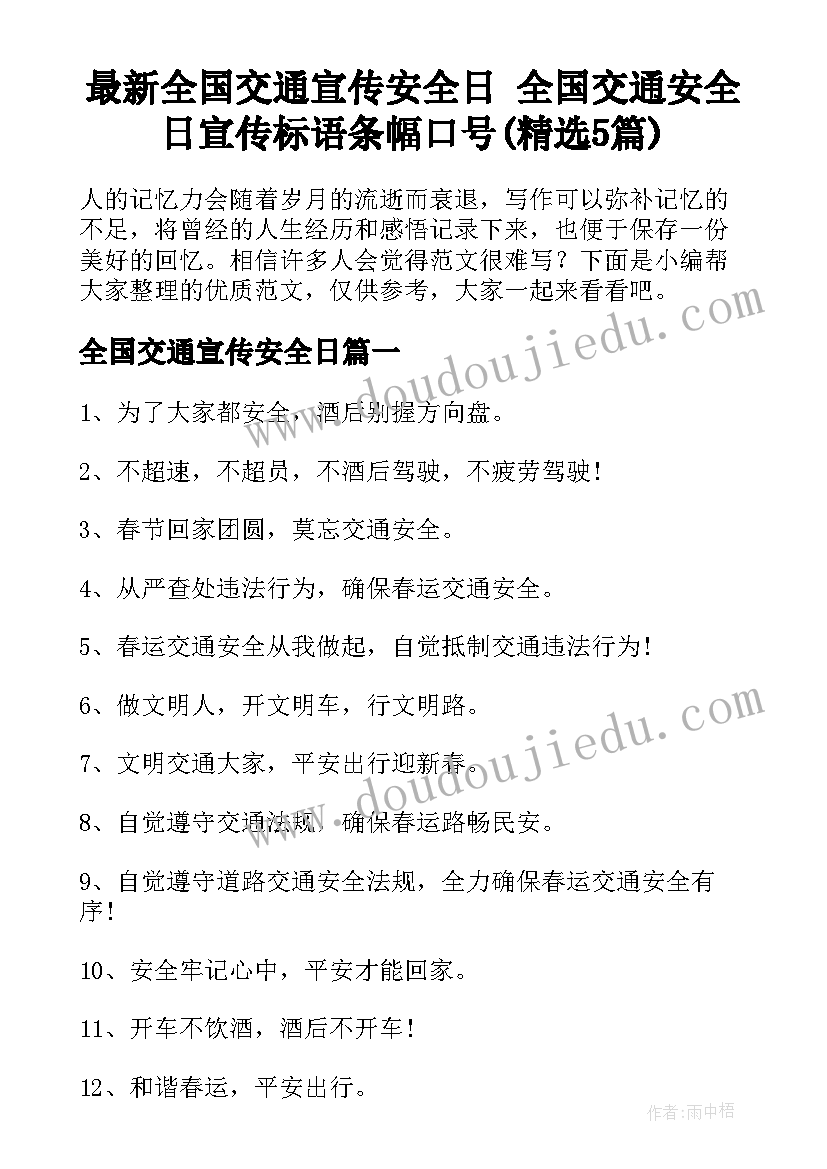 最新全国交通宣传安全日 全国交通安全日宣传标语条幅口号(精选5篇)

人的记忆力会随着岁月的流逝而衰退，写作可以弥补记忆的不足，将曾经的人生经历和感悟记录下来，也便于保存一份美好的回忆。相信许多人会觉得范文很难写？下面是小编帮大家整理的优质范文，仅供参考，大家一起来看看吧。

www.doudoujiedu.com

全国交通宣传安全日篇一

1、为了大家都安全，酒后别握方向盘。

2、不超速，不超员，不酒后驾驶，不疲劳驾驶！

3、春节回家团圆，莫忘交通安全。

4、从严查处违法行为，确保春运交通安全。

5、春运交通安全从我做起，自觉抵制交通违法行为！

6、做文明人，开文明车，行文明路。

www.doudoujiedu.com

7、文明交通大家，平安出行迎新春。

8、自觉遵守交通法规，确保春运路畅民安。

9、自觉遵守道路交通安全法规，全力确保春运交通安全有序！

10、安全牢记心中，平安才能回家。

11、开车不饮酒，酒后不开车！

12、和谐春运，平安出行。

作者：雨中梧